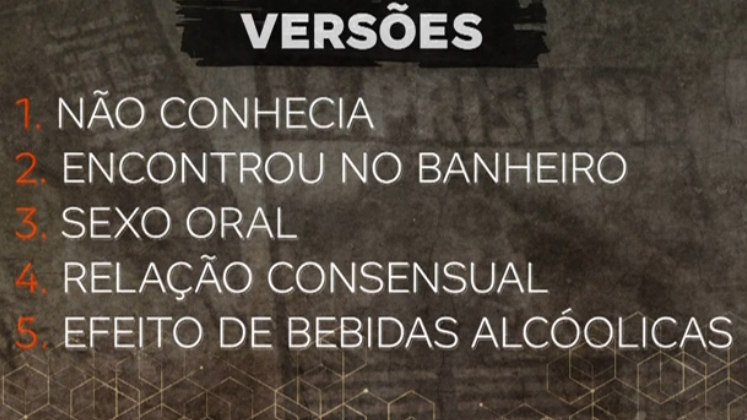 VERSÕES

1. NÃO CONHECIA
2. ENCONTROU NO BANHEIRO
3. SEXO ORAL
4. RELAÇÃO CONSENSUAL
5. EFEITO DE BEBIDAS ALCÓOLICAS